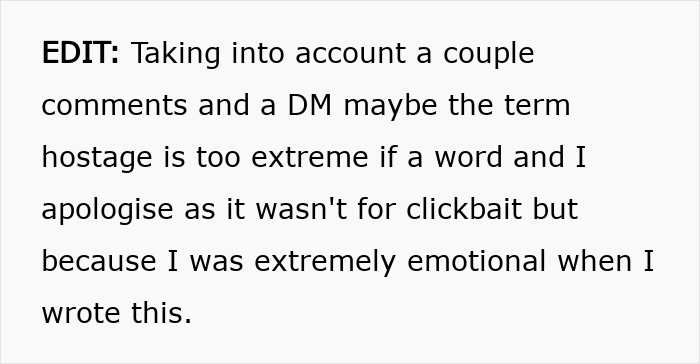 EDIT: Taking into account a couple comments and a DM maybe the term hostage is too extreme if a word and I apologise as it wasn't for clickbait but because I was extremely emotional when I wrote this.